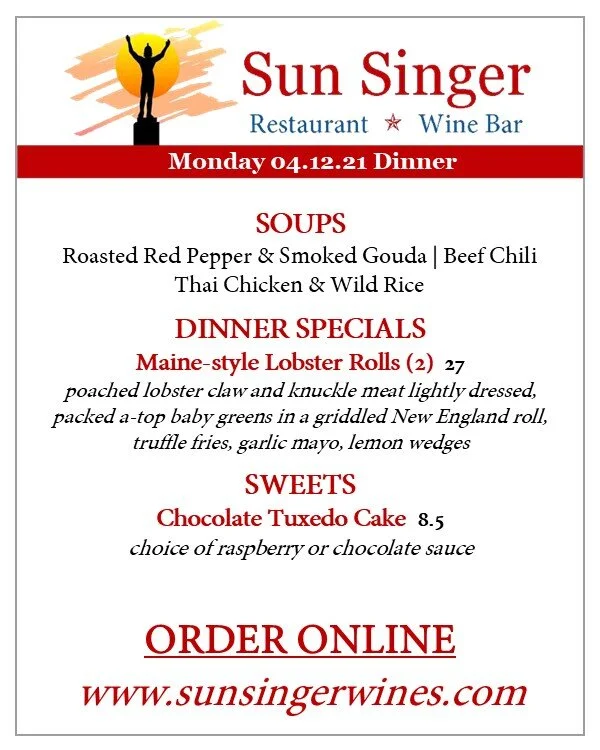 Sun Singer
Restaurant ☆ Wine Bar

Monday 04.12.21 Dinner

SOUPS
Roasted Red Pepper & Smoked Gouda | Beef Chili
Thai Chicken & Wild Rice

DINNER SPECIALS
Maine-style Lobster Rolls (2) 27
poached lobster claw and knuckle meat lightly dressed, packed a-top baby greens in a griddled New England roll, truffle fries, garlic mayo, lemon wedges

SWEETS
Chocolate Tuxedo Cake 8.5
choice of raspberry or chocolate sauce

ORDER ONLINE
www.sunsingerwines.com